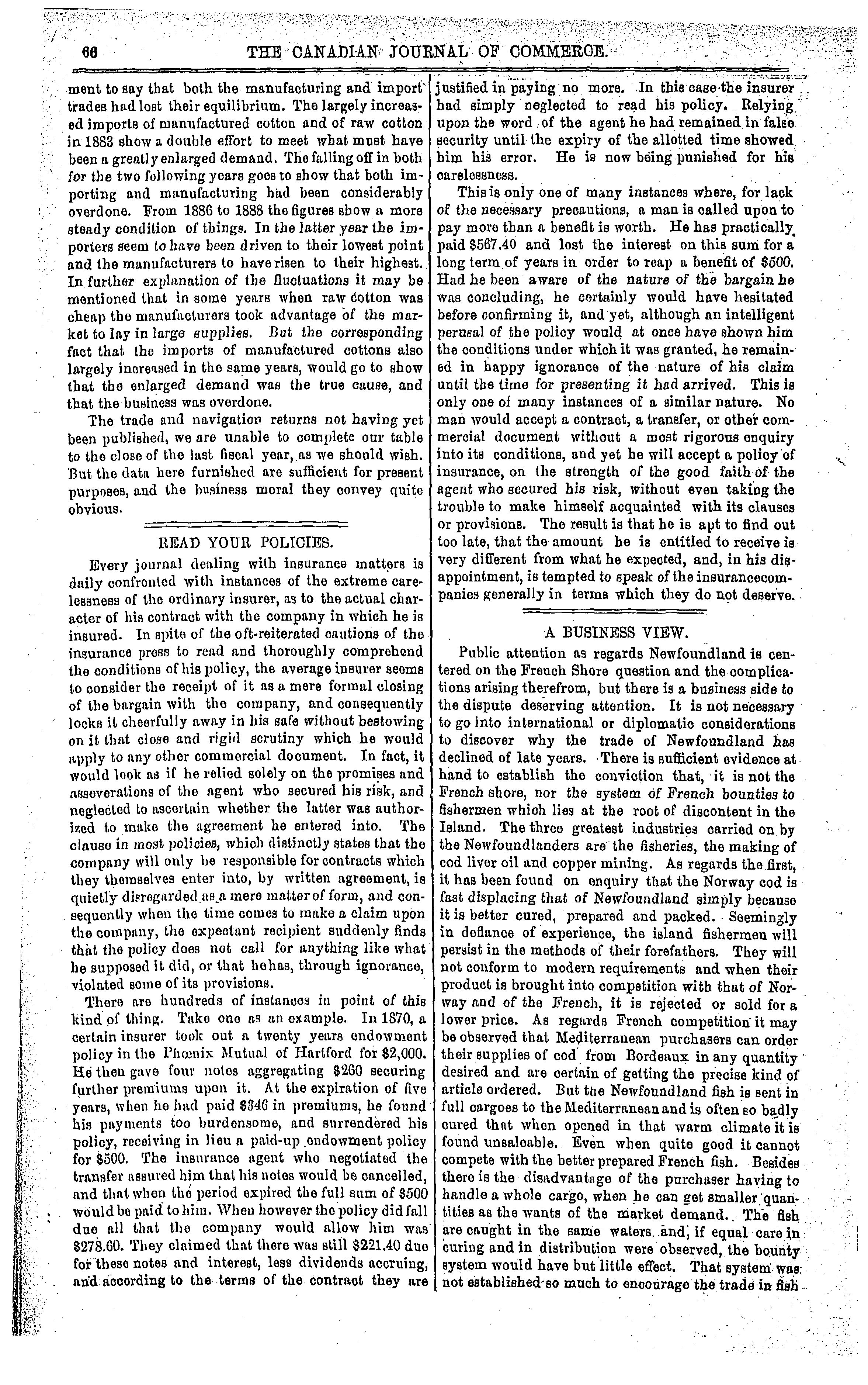 66 THE CANADIAN JOURNAL OF COMMERCE.

ment to say that both the manufacturing and import trades had lost their equilibrium. The largely increased imports of manufactured cotton and of raw cotton in 1883 show a double effort to meet what must have been a greatly enlarged demand. The falling off in both for the two following years goes to show that both importing and manufacturing had been considerably overdone. From 1886 to 1888 the figures show a more steady condition of things. In the latter year the importers seem to have been driven to their lowest point and the manufacturers to have risen to their highest. In further explanation of the fluctuations it may be mentioned that in some years when raw cotton was cheap the manufacturers took advantage of the market to lay in large supplies. But the corresponding fact that the imports of manufactured cottons also largely increased in the same years, would go to show that the enlarged demand was the true cause, and that the business was overdone.

The trade and navigation returns not having yet been published, we are unable to complete our table to the close of the last fiscal year, as we should wish. But the data here furnished are sufficient for present purposes, and the business moral they convey quite obvious.

READ YOUR POLICIES.

Every journal dealing with insurance matters is daily confronted with instances of the extreme carelessness of the ordinary insurer, as to the actual character of his contract with the company in which he is insured. In spite of the oft-reiterated cautions of the insurance press to read and thoroughly comprehend the conditions of his policy, the average insurer seems to consider the receipt of it as a mere formal closing of the bargain with the company, and consequently locks it cheerfully away in his safe without bestowing on it that close and rigid scrutiny which he would apply to any other commercial document. In fact, it would look as if he relied solely on the promises and asseverations of the agent who secured his risk, and neglected to ascertain whether the latter was authorized to make the agreement he entered into. The clause in most policies, which distinctly states that the company will only be responsible for contracts which they themselves enter into, by written agreement, is quietly disregarded as a mere matter of form, and consequently when the time comes to make a claim upon the company, the expectant recipient suddenly finds that the policy does not call for anything like what he supposed it did, or that he has, through ignorance, violated some of its provisions.

There are hundreds of instances in point of this kind of thing. Take one as an example. In 1870, a certain insurer took out a twenty years endowment policy in the Phœnix Mutual of Hartford for $2,000. He then gave four notes aggregating $260 securing further premiums upon it. At the expiration of five years, when he had paid $346 in premiums, he found his payments too burdensome, and surrendered his policy, receiving in lieu a paid-up endowment policy for $500. The insurance agent who negotiated the transfer assured him that his notes would be cancelled, and that when the period expired the full sum of $500 would be paid to him. When however the policy did fall due all that the company would allow him was $278.60. They claimed that there was still $221.40 due for these notes and interest, less dividends accruing, and according to the terms of the contract they are justified in paying no more. In this case the insurer had simply neglected to read his policy. Relying upon the word of the agent he had remained in false security until the expiry of the allotted time showed him his error. He is now being punished for his carelessness.

This is only one of many instances where, for lack of the necessary precautions, a man is called upon to pay more than a benefit is worth. He has practically paid $567.40 and lost the interest on this sum for a long term of years in order to reap a benefit of $500. Had he been aware of the nature of the bargain he was concluding, he certainly would have hesitated before confirming it, and yet, although an intelligent perusal of the policy would at once have shown him the conditions under which it was granted, he remained in happy ignorance of the nature of his claim until the time for presenting it had arrived. This is only one of many instances of a similar nature. No man would accept a contract, a transfer, or other commercial document without a most rigorous enquiry into its conditions, and yet he will accept a policy of insurance, on the strength of the good faith of the agent who secured his risk, without even taking the trouble to make himself acquainted with its clauses or provisions. The result is that he is apt to find out too late, that the amount he is entitled to receive is very different from what he expected, and, in his disappointment, is tempted to speak of the insurancecompanies generally in terms which they do not deserve.

A BUSINESS VIEW.

Public attention as regards Newfoundland is centered on the French Shore question and the complications arising therefrom, but there is a business side to the dispute deserving attention. It is not necessary to go into international or diplomatic considerations to discover why the trade of Newfoundland has declined of late years. There is sufficient evidence at hand to establish the conviction that, it is not the French shore, nor the system of French bounties to fishermen which lies at the root of discontent in the Island. The three greatest industries carried on by the Newfoundlanders are the fisheries, the making of cod liver oil and copper mining. As regards the first, it has been found on enquiry that the Norway cod is fast displacing that of Newfoundland simply because it is better cured, prepared and packed. Seemingly in defiance of experience, the island fishermen will persist in the methods of their forefathers. They will not conform to modern requirements and when their product is brought into competition with that of Norway and of the French, it is rejected or sold for a lower price. As regards French competition it may be observed that Mediterranean purchasers can order their supplies of cod from Bordeaux in any quantity desired and are certain of getting the precise kind of article ordered. But the Newfoundland fish is sent in full cargoes to the Mediterranean and is often so badly cured that when opened in that warm climate it is found unsaleable. Even when quite good it cannot compete with the better prepared French fish. Besides there is the disadvantage of the purchaser having to handle a whole cargo, when he can get smaller quantities as the wants of the market demand. The fish are caught in the same waters, and, if equal care in curing and in distribution were observed, the bounty system would have but little effect. That system was not established so much to encourage the trade in fish